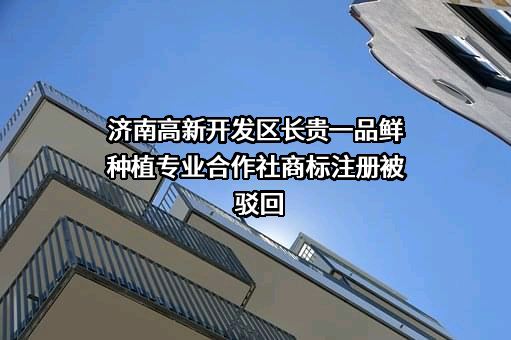 济南高新开发区长贵一品鲜种植专业合作社商标注册被驳回